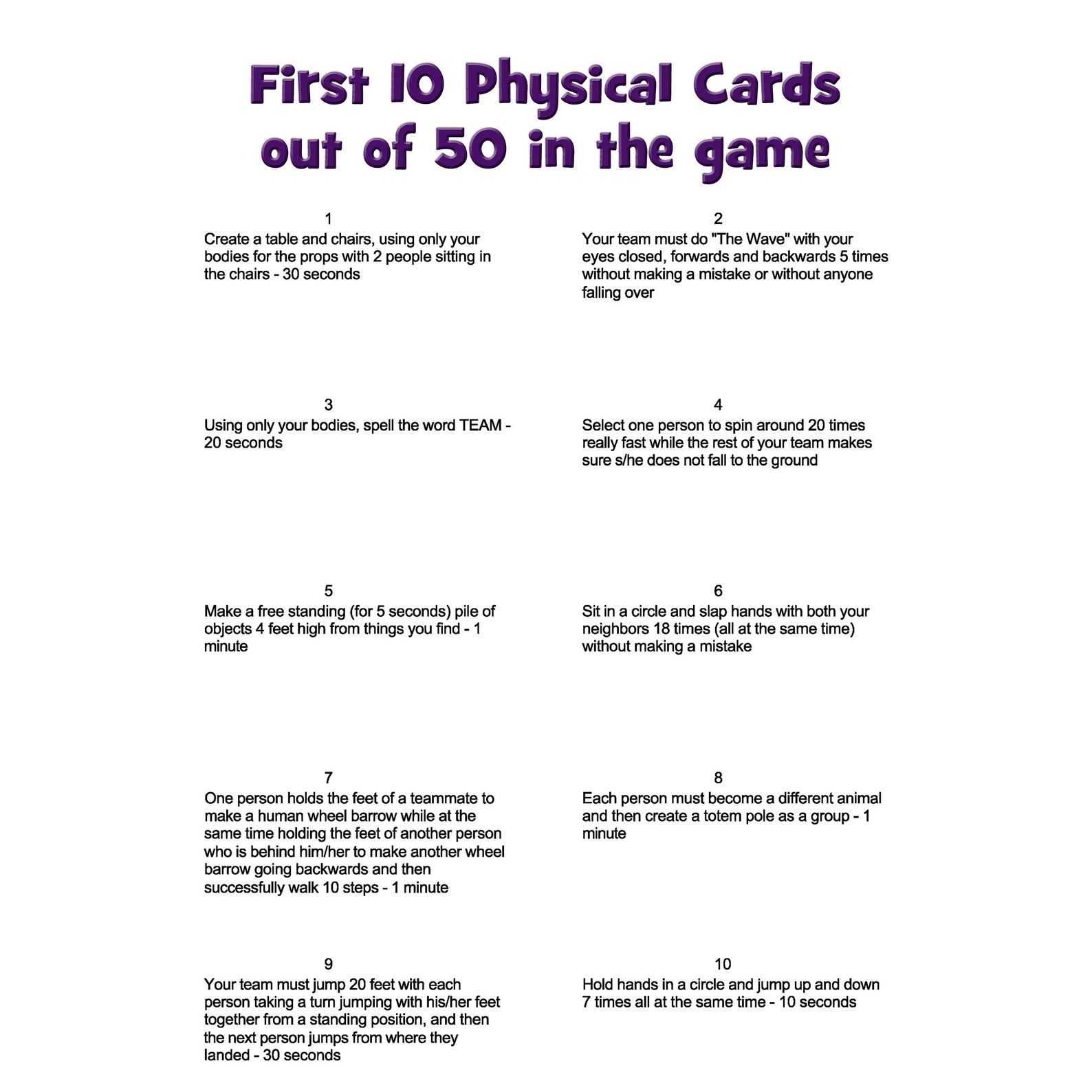 First 10 Physical Cards out of 50 in the game

1
Create a table and chairs, using only your bodies for the props with 2 people sitting in the chairs - 30 seconds

2
Your team must do "The Wave" with your eyes closed, forwards and backwards 5 times without making a mistake or without anyone falling over

3
Using only your bodies, spell the word TEAM - 20 seconds

4
Select one person to spin around 20 times really fast while the rest of your team makes sure s/he does not fall to the ground

5
Make a free standing (for 5 seconds) pile of objects 4 feet high from things you find - 1 minute

6
Sit in a circle and slap hands with both your neighbors 18 times (all at the same time) without making a mistake

7
One person holds the feet of a teammate to make a human wheel barrow while at the same time holding the feet of another person who is behind him/her to make another wheel barrow going backwards and then successfully walk 10 steps - 1 minute

8
Each person must become a different animal and then create a totem pole as a group - 1 minute

9
Your team must jump 20 feet with each person taking a turn jumping with his/her feet together from a standing position, and then the next person jumps from where they landed - 30 seconds

10
Hold hands in a circle and jump up and down 7 times all at the same time - 10 seconds